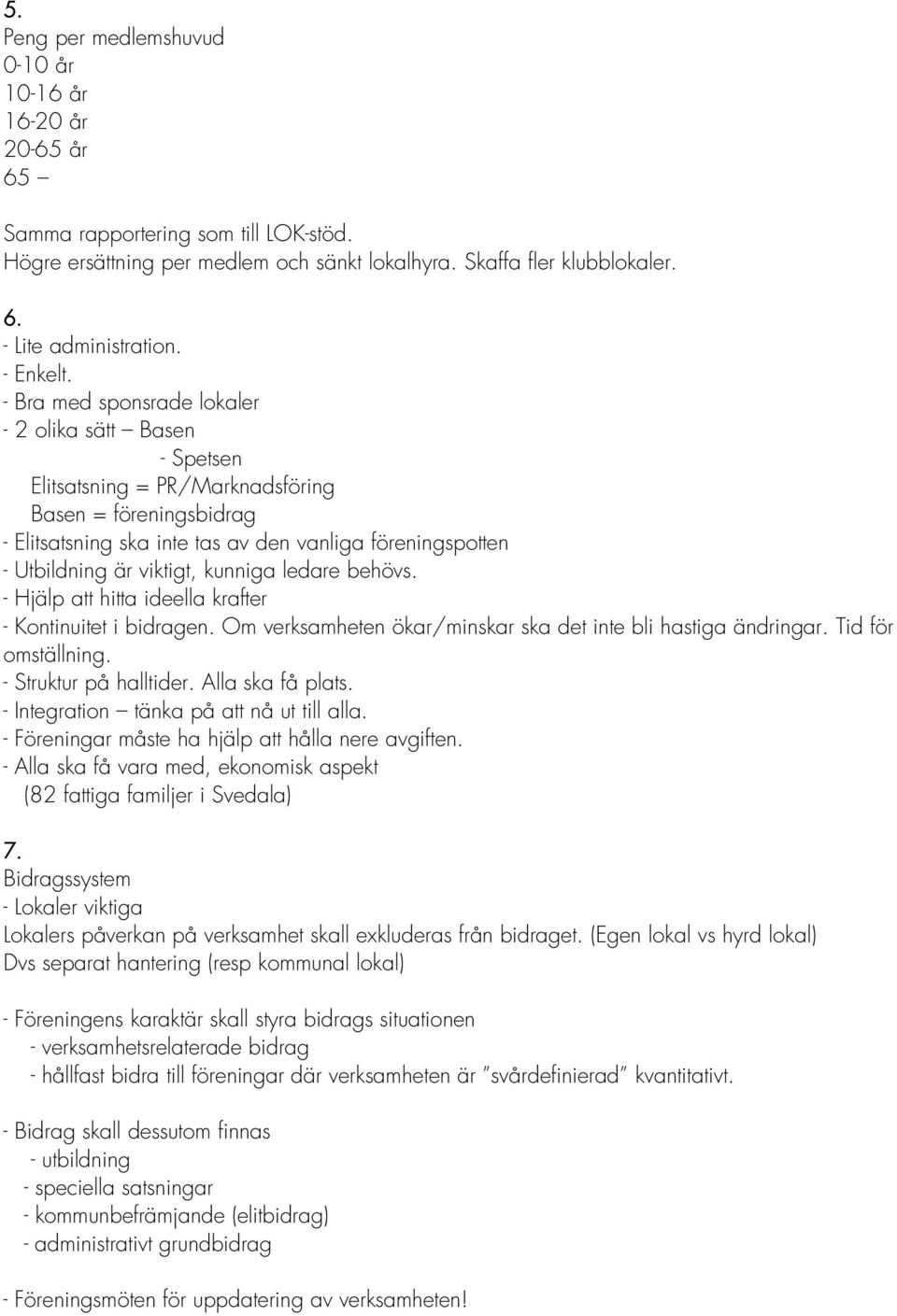 5.
Peng per medlemshuvud
0-10 år
10-16 år
16-20 år
20-65 år
65 –

Samma rapportering som till LOK-stöd.
Högre ersättning per medlem och sänkt lokalhyra. Skaffa fler klubblokaler.

6.
- Lite administration.
- Enkelt.
- Bra med sponsrade lokaler
- 2 olika sätt – Basen
- Spetsen
Elitsatsning = PR/Marknadsföring
Basen = föreningsbidrag
- Elitsatsning ska inte tas av den vanliga föreningspotten
- Utbildning är viktigt, kunniga ledare behövs.
- Hjälp att hitta ideella krafter
- Kontinuitet i bidragen. Om verksamheten ökar/minskar ska det inte bli hastiga ändringar. Tid för omställning.
- Struktur på halltider. Alla ska få plats.
- Integration – tänka på att nå ut till alla.
- Föreningar måste ha hjälp att hålla nere avgiften.
- Alla ska få vara med, ekonomisk aspekt
(82 fattiga familjer i Svedala)

7.
Bidragssystem
- Lokaler viktiga
Lokalers påverkan på verksamhet skall exkluderas från bidraget. (Egen lokal vs hyrd lokal)
Dvs separat hantering (resp kommunal lokal)

- Föreningens karaktär skall styra bidrags situationen
- verksamhetsrelaterade bidrag
- hållfast bidra till föreningar där verksamheten är "svårdefinierad" kvantitativt.

- Bidrag skall dessutom finnas
- utbildning
- speciella satsningar
- kommunbefrämjande (elitbidrag)
- administrativt grundbidrag

- Föreningsmöten för uppdatering av verksamheten!